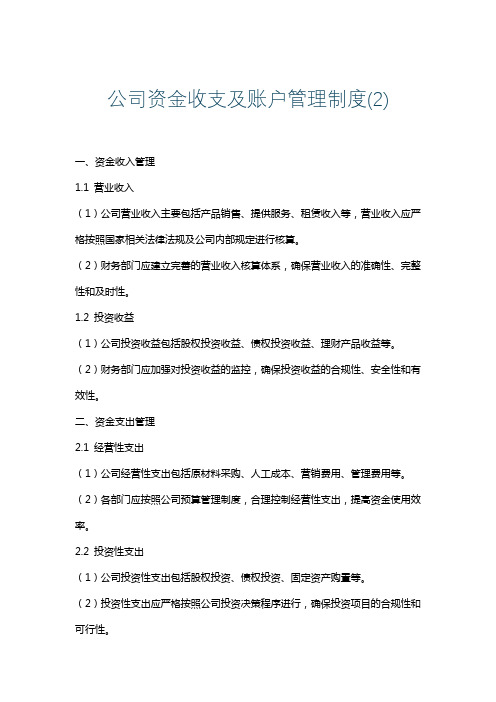 公司资金收支及账户管理制度(2)

一、资金收入管理

1.1 营业收入

（1）公司营业收入主要包括产品销售、提供服务、租赁收入等，营业收入应严格按照国家相关法律法规及公司内部规定进行核算。

（2）财务部门应建立完善的营业收入核算体系，确保营业收入的准确性、完整性和及时性。

1.2 投资收益

（1）公司投资收益包括股权投资收益、债权投资收益、理财产品收益等。

（2）财务部门应加强对投资收益的监控，确保投资收益的合规性、安全性和有效性。

二、资金支出管理

2.1 经营性支出

（1）公司经营性支出包括原材料采购、人工成本、营销费用、管理费用等。

（2）各部门应按照公司预算管理制度，合理控制经营性支出，提高资金使用效率。

2.2 投资性支出

（1）公司投资性支出包括股权投资、债权投资、固定资产购置等。

（2）投资性支出应严格按照公司投资决策程序进行，确保投资项目的合规性和可行性。